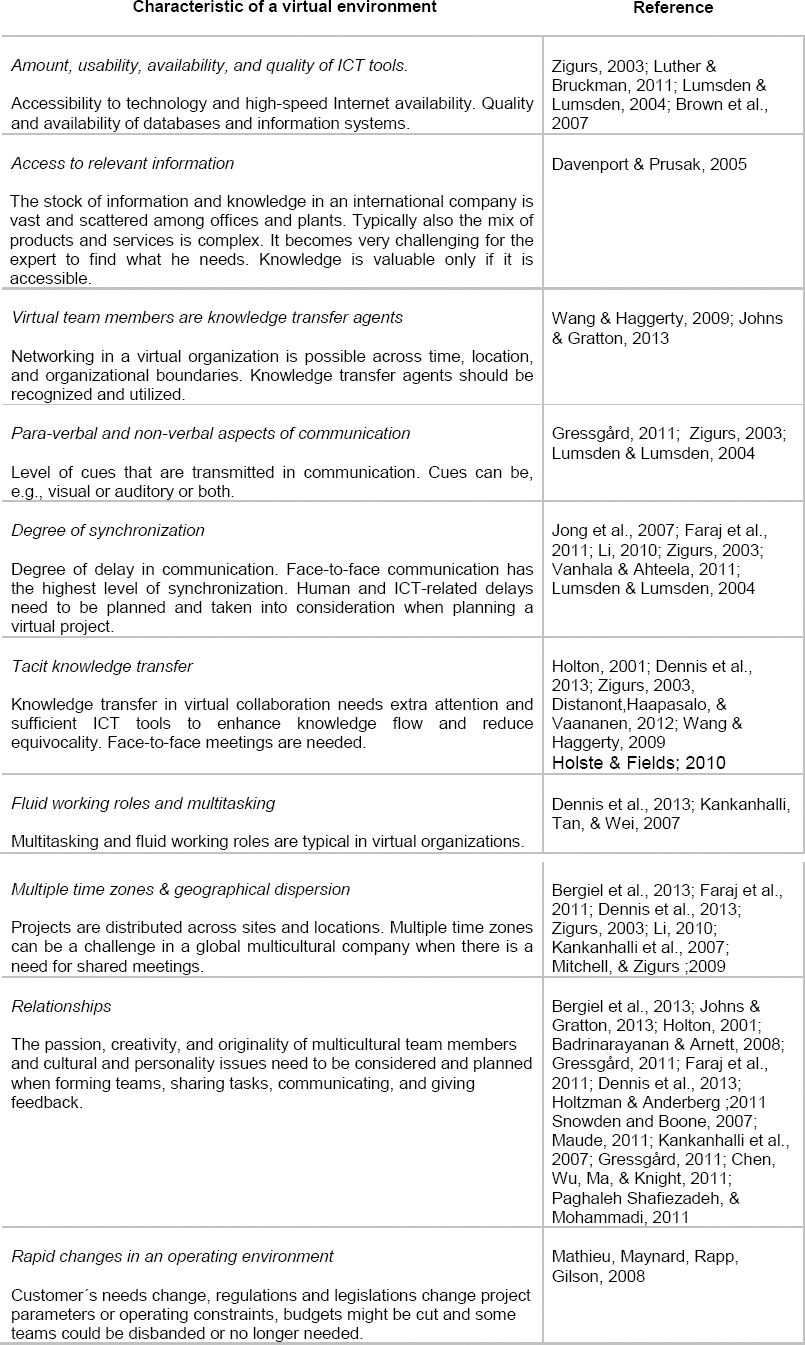 | Characteristic of a virtual environment | Reference |
|---|---|
| Amount, usability, availability, and quality of ICT tools. Accessibility to technology and high-speed Internet availability. Quality and availability of databases and information systems. | Zigurs, 2003; Luther & Bruckman, 2011; Lumsden & Lumsden, 2004; Brown et al., 2007 |
| Access to relevant information The stock of information and knowledge in an international company is vast and scattered among offices and plants. Typically also the mix of products and services is complex. It becomes very challenging for the expert to find what he needs. Knowledge is valuable only if it is accessible. | Davenport & Prusak, 2005 |
| Virtual team members are knowledge transfer agents Networking in a virtual organization is possible across time, location, and organizational boundaries. Knowledge transfer agents should be recognized and utilized. | Wang & Haggerty, 2009; Johns & Gratton, 2013 |
| Para-verbal and non-verbal aspects of communication Level of cues that are transmitted in communication. Cues can be, e.g., visual or auditory or both. | Gressgård, 2011; Zigurs, 2003; Lumsden & Lumsden, 2004 |
| Degree of synchronization Degree of delay in communication. Face-to-face communication has the highest level of synchronization. Human and ICT-related delays need to be planned and taken into consideration when planning a virtual project. | Jong et al., 2007; Faraj et al., 2011; Li, 2010; Zigurs, 2003; Vanhala & Ahteela, 2011; Lumsden & Lumsden, 2004 |
| Tacit knowledge transfer Knowledge transfer in virtual collaboration needs extra attention and sufficient ICT tools to enhance knowledge flow and reduce equivocality. Face-to-face meetings are needed. | Holton, 2001; Dennis et al., 2013; Zigurs, 2003, Distanont,Haapasalo, & Vaananen, 2012; Wang & Haggerty, 2009 Holste & Fields; 2010 |
| Fluid working roles and multitasking Multitasking and fluid working roles are typical in virtual organizations. | Dennis et al., 2013; Kankanhalli, Tan, & Wei, 2007 |
| Multiple time zones & geographical dispersion Projects are distributed across sites and locations. Multiple time zones can be a challenge in a global multicultural company when there is a need for shared meetings. | Bergiel et al., 2013; Faraj et al., 2011; Dennis et al., 2013; Zigurs, 2003; Li, 2010; Kankanhalli et al., 2007; Mitchell, & Zigurs ;2009 |
| Relationships The passion, creativity, and originality of multicultural team members and cultural and personality issues need to be considered and planned when forming teams, sharing tasks, communicating, and giving feedback. | Bergiel et al., 2013; Johns & Gratton, 2013; Holton, 2001; Badrinarayanan & Arnett, 2008; Gressgård, 2011; Faraj et al., 2011; Dennis et al., 2013; Holtzman & Anderberg ;2011 Snowden and Boone, 2007; Maude, 2011; Kankanhalli et al., 2007; Gressgård, 2011; Chen, Wu, Ma, & Knight, 2011; Paghaleh Shafiezadeh, & Mohammadi, 2011 |
| Rapid changes in an operating environment Customer´s needs change, regulations and legislations change project parameters or operating constraints, budgets might be cut and some teams could be disbanded or no longer needed. | Mathieu, Maynard, Rapp, Gilson, 2008 |